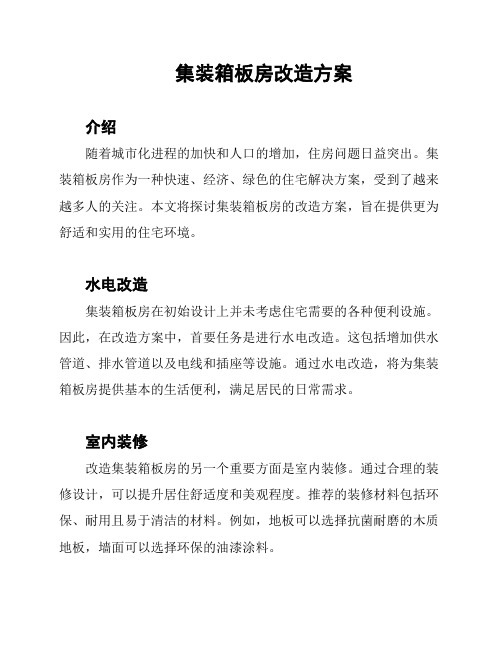 集装箱板房改造方案

介绍

随着城市化进程的加快和人口的增加，住房问题日益突出。集装箱板房作为一种快速、经济、绿色的住宅解决方案，受到了越来越多人的关注。本文将探讨集装箱板房的改造方案，旨在提供更为舒适和实用的住宅环境。

水电改造

集装箱板房在初始设计上并未考虑住宅需要的各种便利设施。因此，在改造方案中，首要任务是进行水电改造。这包括增加供水管道、排水管道以及电线和插座等设施。通过水电改造，将为集装箱板房提供基本的生活便利，满足居民的日常需求。

室内装修

改造集装箱板房的另一个重要方面是室内装修。通过合理的装修设计，可以提升居住舒适度和美观程度。推荐的装修材料包括环保、耐用且易于清洁的材料。例如，地板可以选择抗菌耐磨的木质地板，墙面可以选择环保的油漆涂料。